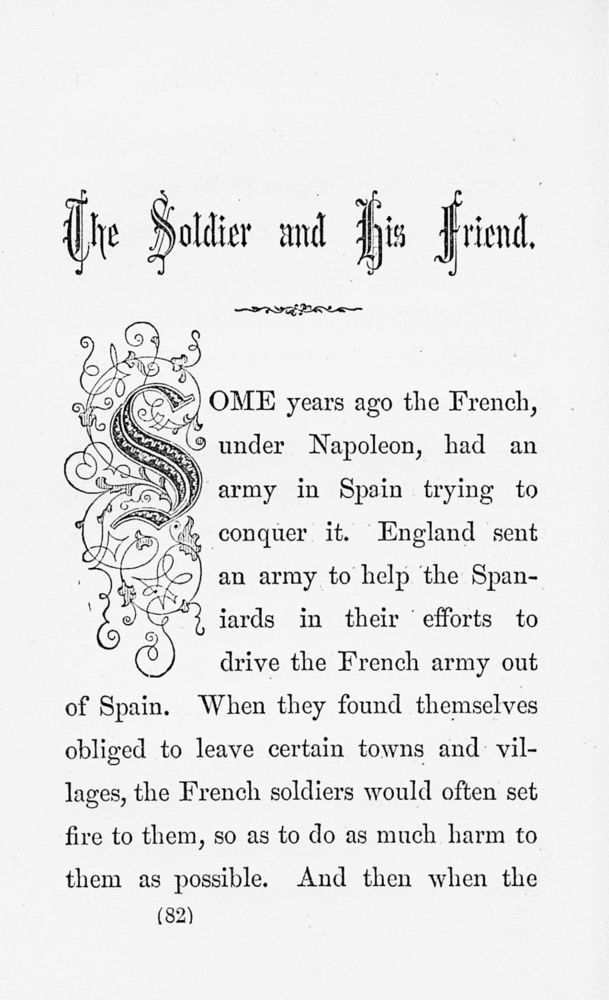 The Soldier and His Friend.

SOME years ago the French, under Napoleon, had an army in Spain trying to conquer it. England sent an army to help the Spaniards in their efforts to drive the French army out of Spain. When they found themselves obliged to leave certain towns and villages, the French soldiers would often set fire to them, so as to do as much harm to them as possible. And then when the

(82)